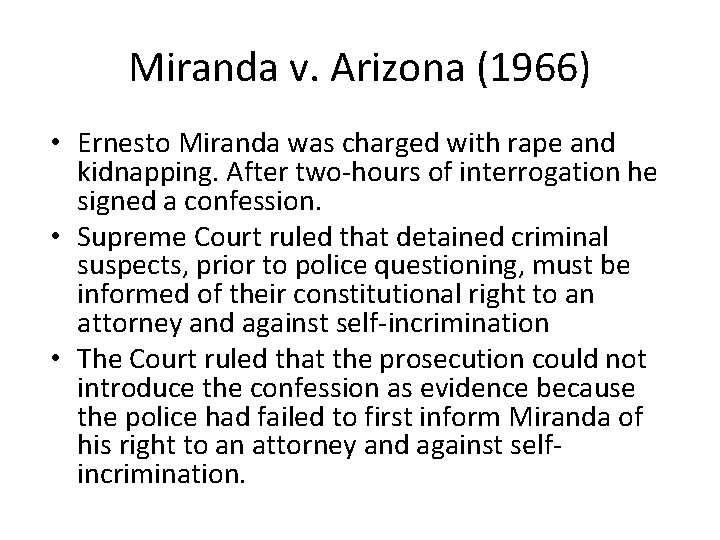 Miranda v. Arizona (1966)

• Ernesto Miranda was charged with rape and kidnapping. After two-hours of interrogation he signed a confession.
• Supreme Court ruled that detained criminal suspects, prior to police questioning, must be informed of their constitutional right to an attorney and against self-incrimination
• The Court ruled that the prosecution could not introduce the confession as evidence because the police had failed to first inform Miranda of his right to an attorney and against self-incrimination.